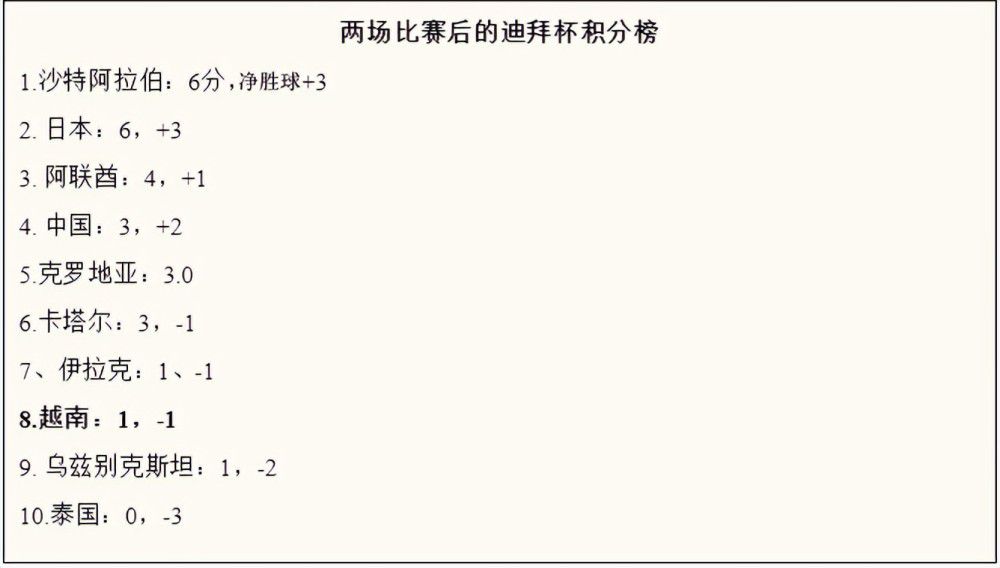 两场比赛后的迪拜杯积分榜

1.沙特阿拉伯：6分，净胜球+3

2. 日本：6，+3

3. 阿联酋：4，+1

4. 中国：3，+2

5.克罗地亚：3.0

6.卡塔尔：3，-1

7、伊拉克：1、-1

8.越南：1，-1

9. 乌兹别克斯坦：1，-2

10.泰国：0，-3